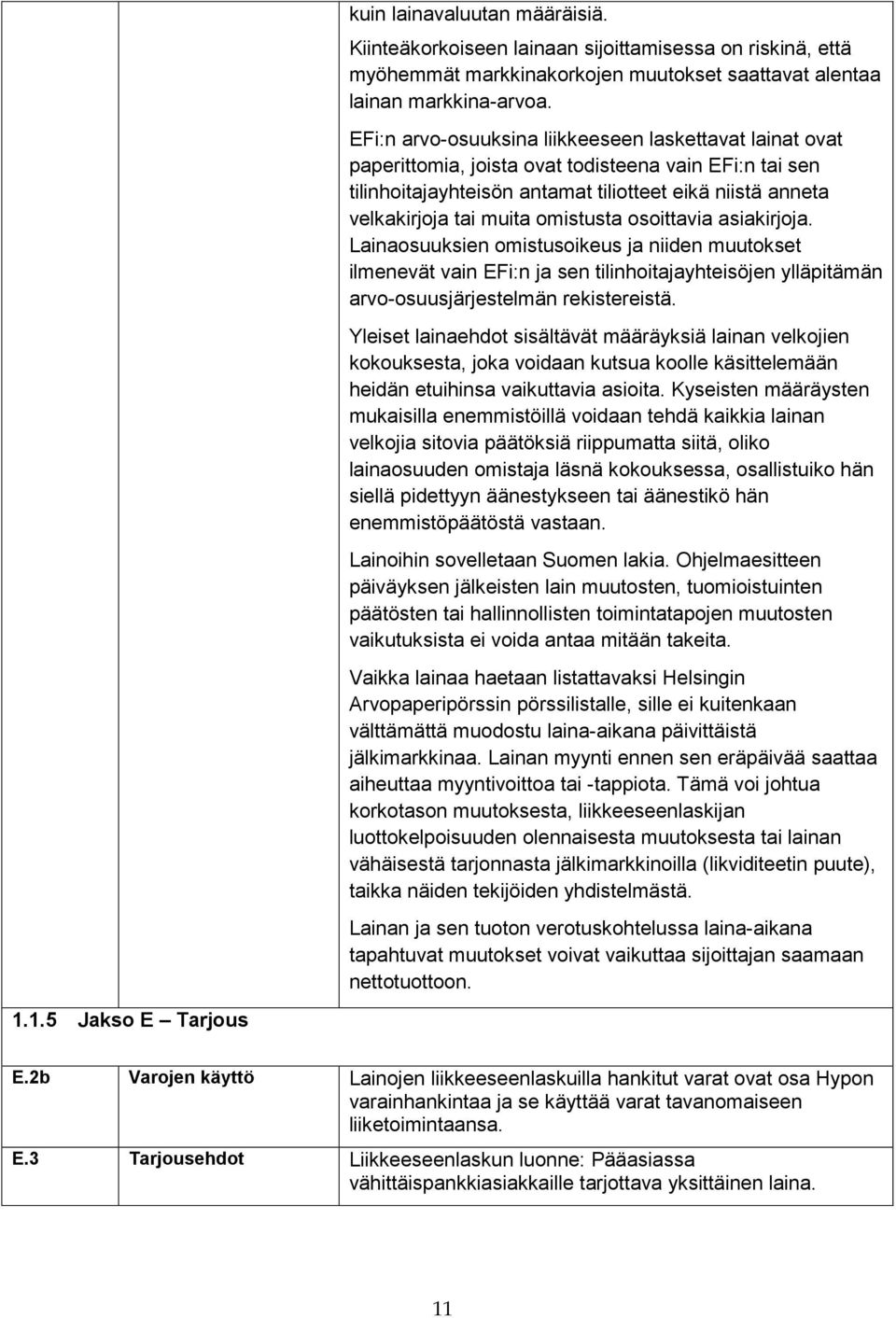 kuin lainavaluutan määräisiä.

Kiinteäkorkoiseen lainaan sijoittamisessa on riskinä, että myöhemmät markkinakorkojen muutokset saattavat alentaa lainan markkina-arvoa.

EFi:n arvo-osuuksina liikkeeseen laskettavat lainat ovat paperittomia, joista ovat todisteena vain EFi:n tai sen tilinhoitajayhteisön antamat tiliotteet eikä niistä anneta velkakirjoja tai muita omistusta osoittavia asiakirjoja. Lainaosuuksien omistusoikeus ja niiden muutokset ilmenevät vain EFi:n ja sen tilinhoitajayhteisöjen ylläpitämän arvo-osuusjärjestelmän rekistereistä.

Yleiset lainaehdot sisältävät määräyksiä lainan velkojien kokouksesta, joka voidaan kutsua koolle käsittelemään heidän etuihinsa vaikuttavia asioita. Kyseisten määräysten mukaisilla enemmistöillä voidaan tehdä kaikkia lainan velkojia sitovia päätöksiä riippumatta siitä, oliko lainaosuuden omistaja läsnä kokouksessa, osallistuiko hän siellä pidettyyn äänestykseen tai äänestikö hän enemmistöpäätöstä vastaan.

Lainoihin sovelletaan Suomen lakia. Ohjelmaesitteen päiväyksen jälkeisten lain muutosten, tuomioistuinten päätösten tai hallinnollisten toimintatapojen muutosten vaikutuksista ei voida antaa mitään takeita.

Vaikka lainaa haetaan listattavaksi Helsingin Arvopaperipörssin pörssilistalle, sille ei kuitenkaan välttämättä muodostu laina-aikana päivittäistä jälkimarkkinaa. Lainan myynti ennen sen eräpäivää saattaa aiheuttaa myyntivoittoa tai -tappiota. Tämä voi johtua korkotason muutoksesta, liikkeeseenlaskijan luottokelpoisuuden olennaisesta muutoksesta tai lainan vähäisestä tarjonnasta jälkimarkkinoilla (likviditeetin puute), taikka näiden tekijöiden yhdistelmästä.

Lainan ja sen tuoton verotuskohtelussa laina-aikana tapahtuvat muutokset voivat vaikuttaa sijoittajan saamaan nettotuottoon.

1.1.5 Jakso E – Tarjous

| E.2b | Varojen käyttö | Lainojen liikkeeseenlaskuilla hankitut varat ovat osa Hypon varainhankintaa ja se käyttää varat tavanomaiseen liiketoimintaansa. |
|---|---|---|
| E.3 | Tarjousehdot | Liikkeeseenlaskun luonne: Pääasiassa vähittäispankkiasiakkaille tarjottava yksittäinen laina. |

11